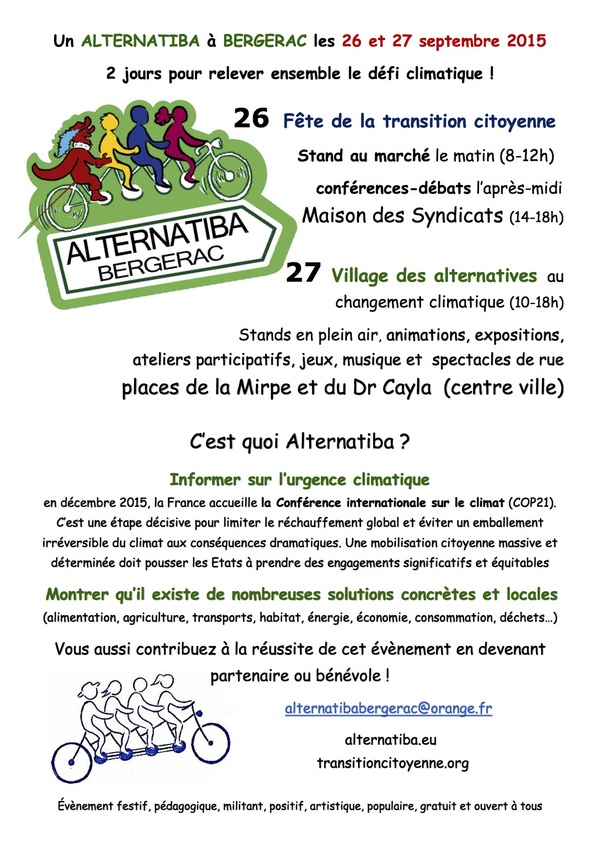 Un ALTERNATIBA à BERGERAC les 26 et 27 septembre 2015

2 jours pour relever ensemble le défi climatique !

ALTERNATIBA BERGERAC

26 Fête de la transition citoyenne

Stand au marché le matin (8-12h)

conférences-débats l'après-midi

Maison des Syndicats (14-18h)

27 Village des alternatives au changement climatique (10-18h)

Stands en plein air, animations, expositions, ateliers participatifs, jeux, musique et spectacles de rue

places de la Mirpe et du Dr Cayla (centre ville)

C'est quoi Alternatiba ?

Informer sur l'urgence climatique

en décembre 2015, la France accueille la Conférence internationale sur le climat (COP21). C'est une étape décisive pour limiter le réchauffement global et éviter un emballement irréversible du climat aux conséquences dramatiques. Une mobilisation citoyenne massive et déterminée doit pousser les Etats à prendre des engagements significatifs et équitables

Montrer qu'il existe de nombreuses solutions concrètes et locales

(alimentation, agriculture, transports, habitat, énergie, économie, consommation, déchets…)

Vous aussi contribuez à la réussite de cet évènement en devenant partenaire ou bénévole !

alternatibabergerac@orange.fr

alternatiba.eu

transitioncitoyenne.org

Évènement festif, pédagogique, militant, positif, artistique, populaire, gratuit et ouvert à tous